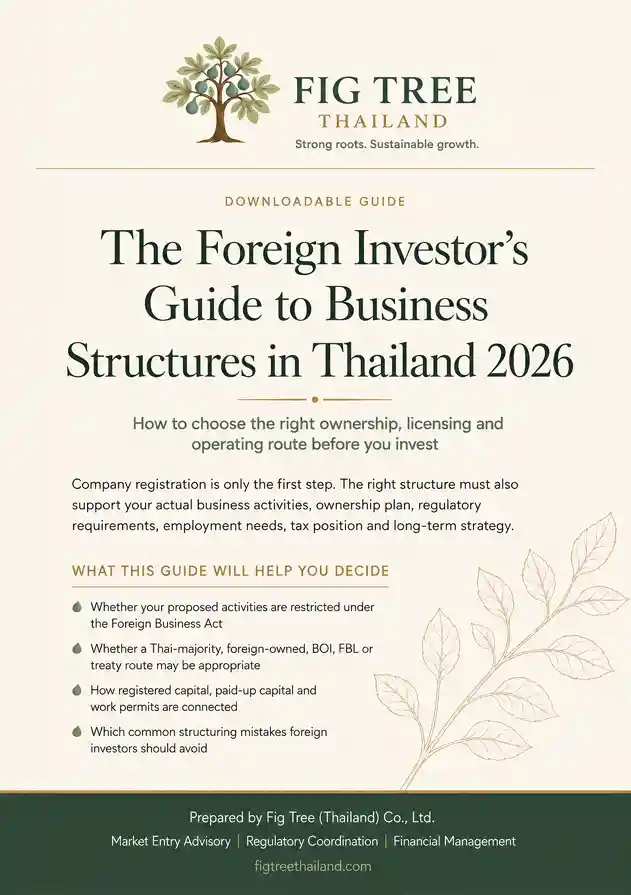 FIG TREE
THAILAND
Strong roots. Sustainable growth.

DOWNLOADABLE GUIDE

The Foreign Investor's Guide to Business Structures in Thailand 2026

How to choose the right ownership, licensing and operating route before you invest

Company registration is only the first step. The right structure must also support your actual business activities, ownership plan, regulatory requirements, employment needs, tax position and long-term strategy.

WHAT THIS GUIDE WILL HELP YOU DECIDE

Whether your proposed activities are restricted under the Foreign Business Act

Whether a Thai-majority, foreign-owned, BOI, FBL or treaty route may be appropriate

How registered capital, paid-up capital and work permits are connected

Which common structuring mistakes foreign investors should avoid

Prepared by Fig Tree (Thailand) Co., Ltd.
Market Entry Advisory | Regulatory Coordination | Financial Management
figtreethailand.com